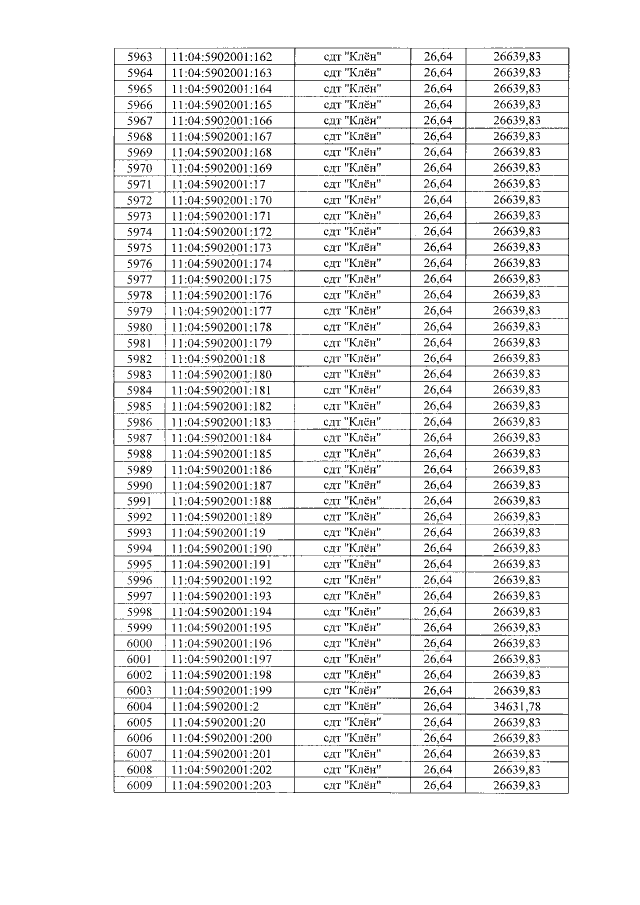 | 5963 | 11:04:5902001:162 | сдт "Клён" | 26,64 | 26639,83 |
|---|---|---|---|---|
| 5964 | 11:04:5902001:163 | сдт "Клён" | 26,64 | 26639,83 |
| 5965 | 11:04:5902001:164 | сдт "Клён" | 26,64 | 26639,83 |
| 5966 | 11:04:5902001:165 | сдт "Клён" | 26,64 | 26639,83 |
| 5967 | 11:04:5902001:166 | сдт "Клён" | 26,64 | 26639,83 |
| 5968 | 11:04:5902001:167 | сдт "Клён" | 26,64 | 26639,83 |
| 5969 | 11:04:5902001:168 | сдт "Клён" | 26,64 | 26639,83 |
| 5970 | 11:04:5902001:169 | сдт "Клён" | 26,64 | 26639,83 |
| 5971 | 11:04:5902001:17 | сдт "Клён" | 26,64 | 26639,83 |
| 5972 | 11:04:5902001:170 | сдт "Клён" | 26,64 | 26639,83 |
| 5973 | 11:04:5902001:171 | сдт "Клён" | 26,64 | 26639,83 |
| 5974 | 11:04:5902001:172 | сдт "Клён" | 26,64 | 26639,83 |
| 5975 | 11:04:5902001:173 | сдт "Клён" | 26,64 | 26639,83 |
| 5976 | 11:04:5902001:174 | сдт "Клён" | 26,64 | 26639,83 |
| 5977 | 11:04:5902001:175 | сдт "Клён" | 26,64 | 26639,83 |
| 5978 | 11:04:5902001:176 | сдт "Клён" | 26,64 | 26639,83 |
| 5979 | 11:04:5902001:177 | сдт "Клён" | 26,64 | 26639,83 |
| 5980 | 11:04:5902001:178 | сдт "Клён" | 26,64 | 26639,83 |
| 5981 | 11:04:5902001:179 | сдт "Клён" | 26,64 | 26639,83 |
| 5982 | 11:04:5902001:18 | сдт "Клён" | 26,64 | 26639,83 |
| 5983 | 11:04:5902001:180 | сдт "Клён" | 26,64 | 26639,83 |
| 5984 | 11:04:5902001:181 | сдт "Клён" | 26,64 | 26639,83 |
| 5985 | 11:04:5902001:182 | сдт "Клён" | 26,64 | 26639,83 |
| 5986 | 11:04:5902001:183 | сдт "Клён" | 26,64 | 26639,83 |
| 5987 | 11:04:5902001:184 | сдт "Клён" | 26,64 | 26639,83 |
| 5988 | 11:04:5902001:185 | сдт "Клён" | 26,64 | 26639,83 |
| 5989 | 11:04:5902001:186 | сдт "Клён" | 26,64 | 26639,83 |
| 5990 | 11:04:5902001:187 | сдт "Клён" | 26,64 | 26639,83 |
| 5991 | 11:04:5902001:188 | сдт "Клён" | 26,64 | 26639,83 |
| 5992 | 11:04:5902001:189 | сдт "Клён" | 26,64 | 26639,83 |
| 5993 | 11:04:5902001:19 | сдт "Клён" | 26,64 | 26639,83 |
| 5994 | 11:04:5902001:190 | сдт "Клён" | 26,64 | 26639,83 |
| 5995 | 11:04:5902001:191 | сдт "Клён" | 26,64 | 26639,83 |
| 5996 | 11:04:5902001:192 | сдт "Клён" | 26,64 | 26639,83 |
| 5997 | 11:04:5902001:193 | сдт "Клён" | 26,64 | 26639,83 |
| 5998 | 11:04:5902001:194 | сдт "Клён" | 26,64 | 26639,83 |
| 5999 | 11:04:5902001:195 | сдт "Клён" | 26,64 | 26639,83 |
| 6000 | 11:04:5902001:196 | сдт "Клён" | 26,64 | 26639,83 |
| 6001 | 11:04:5902001:197 | сдт "Клён" | 26,64 | 26639,83 |
| 6002 | 11:04:5902001:198 | сдт "Клён" | 26,64 | 26639,83 |
| 6003 | 11:04:5902001:199 | сдт "Клён" | 26,64 | 26639,83 |
| 6004 | 11:04:5902001:2 | сдт "Клён" | 26,64 | 34631,78 |
| 6005 | 11:04:5902001:20 | сдт "Клён" | 26,64 | 26639,83 |
| 6006 | 11:04:5902001:200 | сдт "Клён" | 26,64 | 26639,83 |
| 6007 | 11:04:5902001:201 | сдт "Клён" | 26,64 | 26639,83 |
| 6008 | 11:04:5902001:202 | сдт "Клён" | 26,64 | 26639,83 |
| 6009 | 11:04:5902001:203 | сдт "Клён" | 26,64 | 26639,83 |